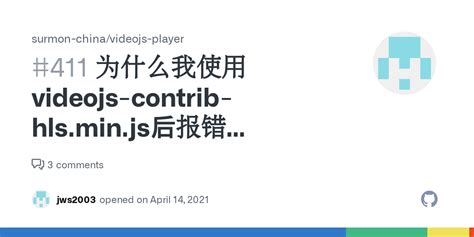 surmon-china/videojs-player

#411 为什么我使用 videojs-contrib-hls.min.js后报错...

3 comments

jws2003 opened on April 14, 2021